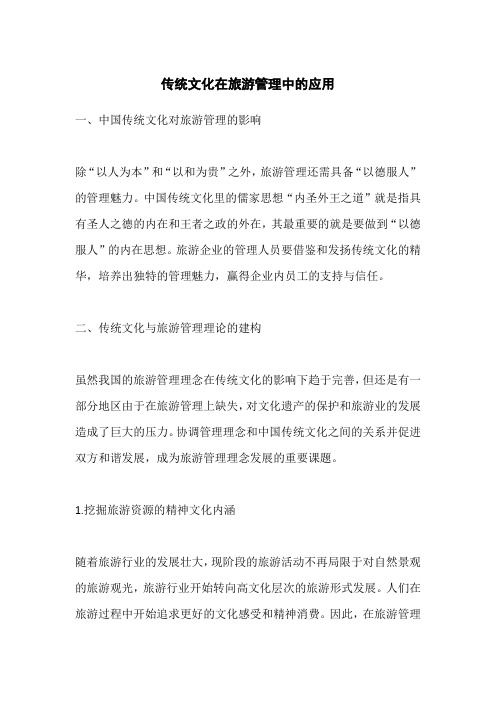 传统文化在旅游管理中的应用

一、中国传统文化对旅游管理的影响

除“以人为本”和“以和为贵”之外，旅游管理还需具备“以德服人”的管理魅力。中国传统文化里的儒家思想“内圣外王之道”就是指具有圣人之德的内在和王者之政的外在，其最重要的就是要做到“以德服人”的内在思想。旅游企业的管理人员要借鉴和发扬传统文化的精华，培养出独特的管理魅力，赢得企业内员工的支持与信任。

二、传统文化与旅游管理理论的建构

虽然我国的旅游管理理念在传统文化的影响下趋于完善，但还是有一部分地区由于在旅游管理上缺失，对文化遗产的保护和旅游业的发展造成了巨大的压力。协调管理理念和中国传统文化之间的关系并促进双方和谐发展，成为旅游管理理念发展的重要课题。

1.挖掘旅游资源的精神文化内涵

随着旅游行业的发展壮大，现阶段的旅游活动不再局限于对自然景观的旅游观光，旅游行业开始转向高文化层次的旅游形式发展。人们在旅游过程中开始追求更好的文化感受和精神消费。因此，在旅游管理